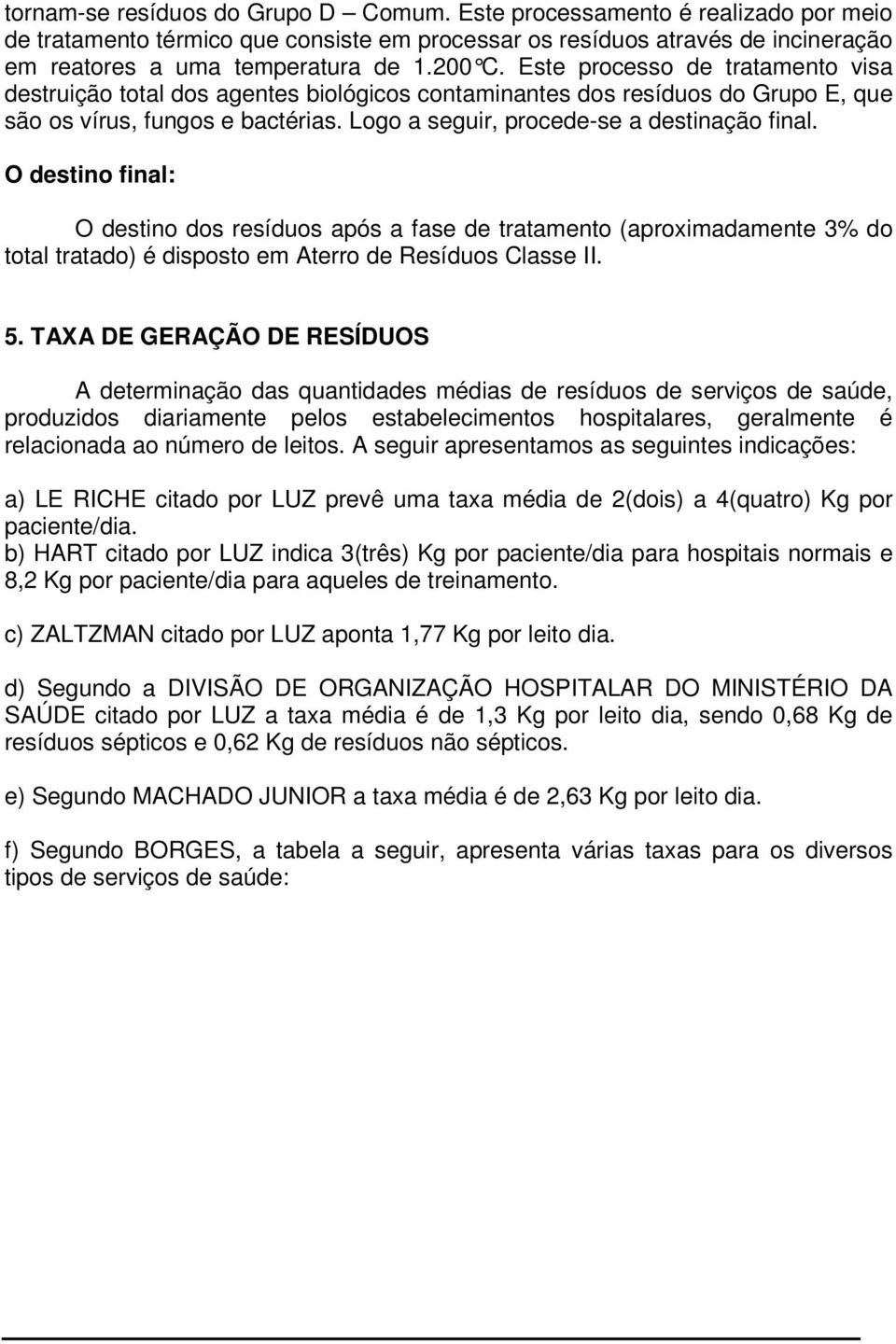 tornam-se resíduos do Grupo D – Comum. Este processamento é realizado por meio de tratamento térmico que consiste em processar os resíduos através de incineração em reatores a uma temperatura de 1.200°C. Este processo de tratamento visa destruição total dos agentes biológicos contaminantes dos resíduos do Grupo E, que são os vírus, fungos e bactérias. Logo a seguir, procede-se a destinação final.

O destino final:

O destino dos resíduos após a fase de tratamento (aproximadamente 3% do total tratado) é disposto em Aterro de Resíduos Classe II.

5. TAXA DE GERAÇÃO DE RESÍDUOS

A determinação das quantidades médias de resíduos de serviços de saúde, produzidos diariamente pelos estabelecimentos hospitalares, geralmente é relacionada ao número de leitos. A seguir apresentamos as seguintes indicações:

a) LE RICHE citado por LUZ prevê uma taxa média de 2(dois) a 4(quatro) Kg por paciente/dia.
b) HART citado por LUZ indica 3(três) Kg por paciente/dia para hospitais normais e 8,2 Kg por paciente/dia para aqueles de treinamento.

c) ZALTZMAN citado por LUZ aponta 1,77 Kg por leito dia.

d) Segundo a DIVISÃO DE ORGANIZAÇÃO HOSPITALAR DO MINISTÉRIO DA SAÚDE citado por LUZ a taxa média é de 1,3 Kg por leito dia, sendo 0,68 Kg de resíduos sépticos e 0,62 Kg de resíduos não sépticos.

e) Segundo MACHADO JUNIOR a taxa média é de 2,63 Kg por leito dia.

f) Segundo BORGES, a tabela a seguir, apresenta várias taxas para os diversos tipos de serviços de saúde: